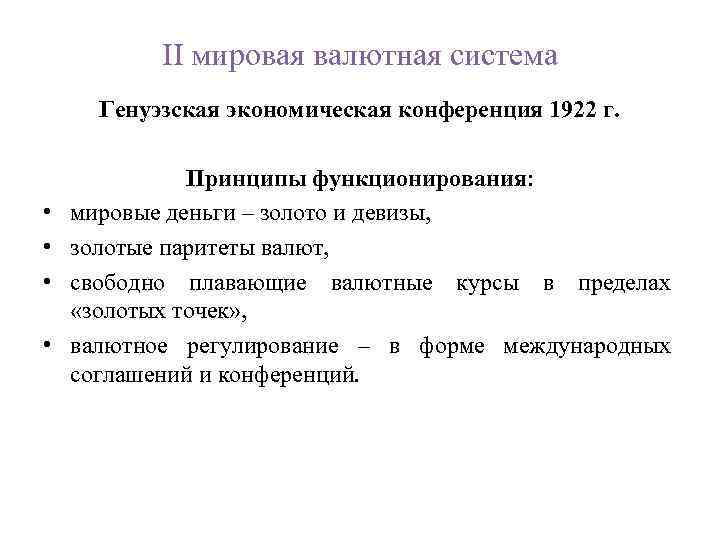 II мировая валютная система

Генуэзская экономическая конференция 1922 г.

Принципы функционирования:

• мировые деньги – золото и девизы,
• золотые паритеты валют,
• свободно плавающие валютные курсы в пределах «золотых точек»,
• валютное регулирование – в форме международных соглашений и конференций.